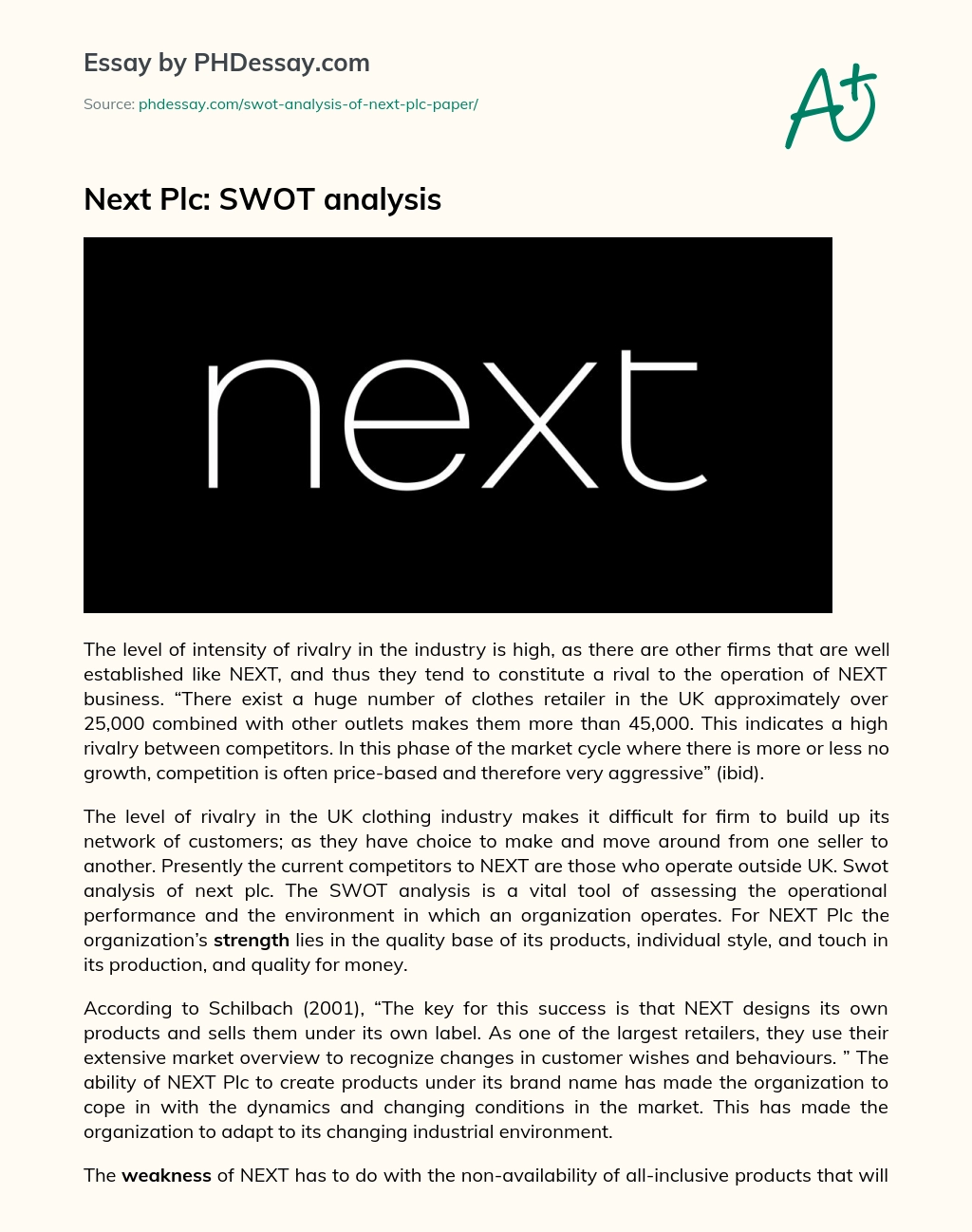 Essay by PHDessay.com

Source: phdessay.com/swot-analysis-of-next-plc-paper/

A+

Next Plc: SWOT analysis

next

The level of intensity of rivalry in the industry is high, as there are other firms that are well established like NEXT, and thus they tend to constitute a rival to the operation of NEXT business. “There exist a huge number of clothes retailer in the UK approximately over 25,000 combined with other outlets makes them more than 45,000. This indicates a high rivalry between competitors. In this phase of the market cycle where there is more or less no growth, competition is often price-based and therefore very aggressive” (ibid).

The level of rivalry in the UK clothing industry makes it difficult for firm to build up its network of customers; as they have choice to make and move around from one seller to another. Presently the current competitors to NEXT are those who operate outside UK. Swot analysis of next plc. The SWOT analysis is a vital tool of assessing the operational performance and the environment in which an organization operates. For NEXT Plc the organization’s strength lies in the quality base of its products, individual style, and touch in its production, and quality for money.

According to Schilbach (2001), “The key for this success is that NEXT designs its own products and sells them under its own label. As one of the largest retailers, they use their extensive market overview to recognize changes in customer wishes and behaviours. ” The ability of NEXT Plc to create products under its brand name has made the organization to cope in with the dynamics and changing conditions in the market. This has made the organization to adapt to its changing industrial environment.

The weakness of NEXT has to do with the non-availability of all-inclusive products that will